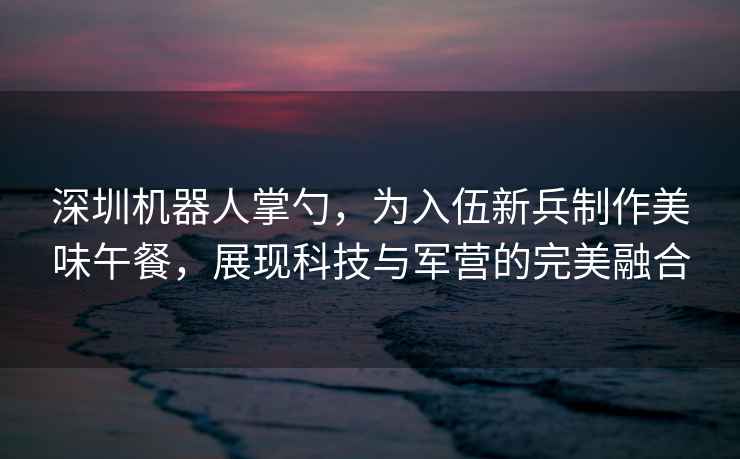 深圳机器人掌勺，为入伍新兵制作美味午餐，展现科技与军营的完美融合